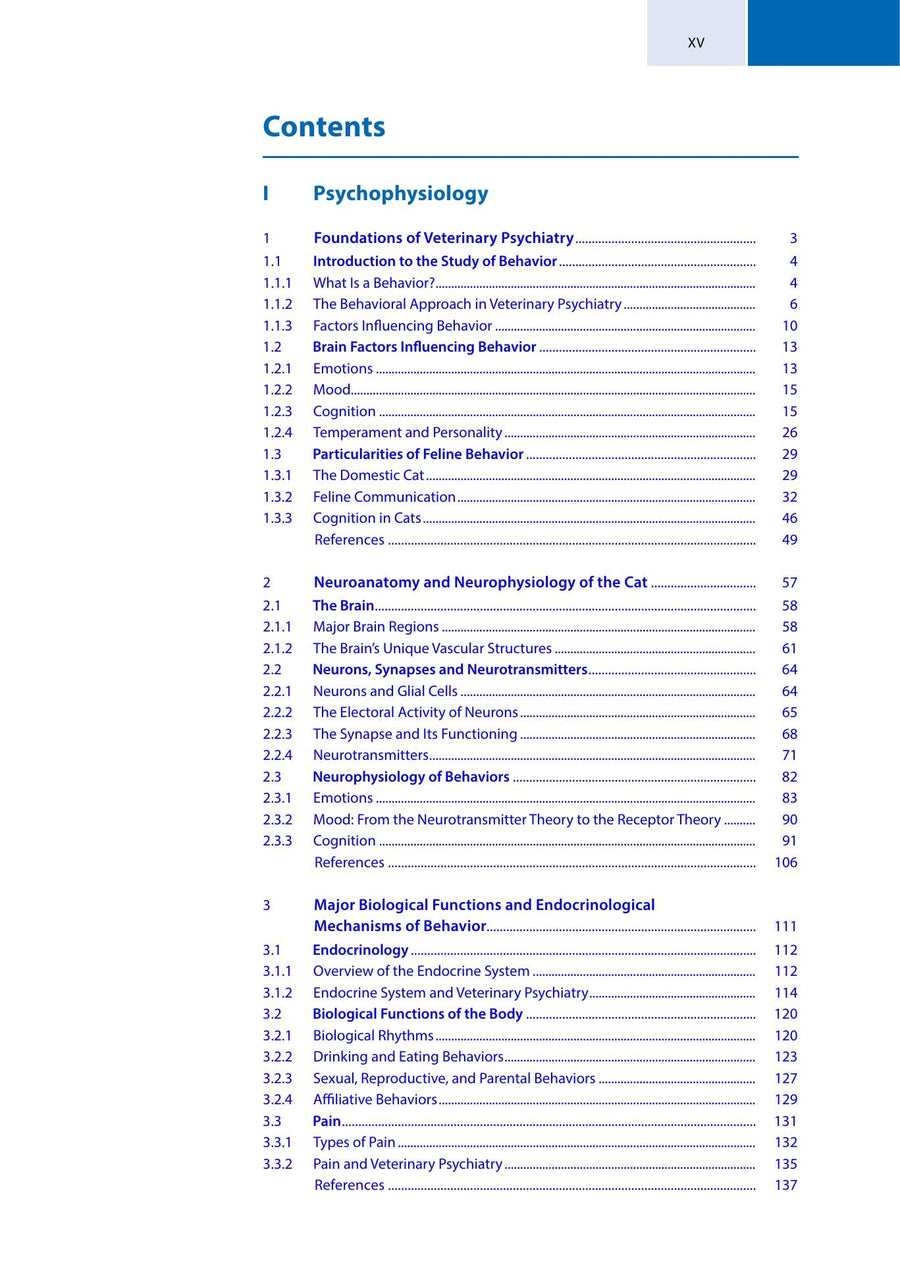 XV

Contents

I Psychophysiology

1 Foundations of Veterinary Psychiatry 3
1.1 Introduction to the Study of Behavior 4
1.1.1 What Is a Behavior? 4
1.1.2 The Behavioral Approach in Veterinary Psychiatry 6
1.1.3 Factors Influencing Behavior 10
1.2 Brain Factors Influencing Behavior 13
1.2.1 Emotions 13
1.2.2 Mood 15
1.2.3 Cognition 15
1.2.4 Temperament and Personality 26
1.3 Particularities of Feline Behavior 29
1.3.1 The Domestic Cat 29
1.3.2 Feline Communication 32
1.3.3 Cognition in Cats 46
References 49

2 Neuroanatomy and Neurophysiology of the Cat 57
2.1 The Brain 58
2.1.1 Major Brain Regions 58
2.1.2 The Brain's Unique Vascular Structures 61
2.2 Neurons, Synapses and Neurotransmitters 64
2.2.1 Neurons and Glial Cells 64
2.2.2 The Electoral Activity of Neurons 65
2.2.3 The Synapse and Its Functioning 68
2.2.4 Neurotransmitters 71
2.3 Neurophysiology of Behaviors 82
2.3.1 Emotions 83
2.3.2 Mood: From the Neurotransmitter Theory to the Receptor Theory 90
2.3.3 Cognition 91
References 106

3 Major Biological Functions and Endocrinological Mechanisms of Behavior 111
3.1 Endocrinology 112
3.1.1 Overview of the Endocrine System 112
3.1.2 Endocrine System and Veterinary Psychiatry 114
3.2 Biological Functions of the Body 120
3.2.1 Biological Rhythms 120
3.2.2 Drinking and Eating Behaviors 123
3.2.3 Sexual, Reproductive, and Parental Behaviors 127
3.2.4 Affiliative Behaviors 129
3.3 Pain 131
3.3.1 Types of Pain 132
3.3.2 Pain and Veterinary Psychiatry 135
References 137